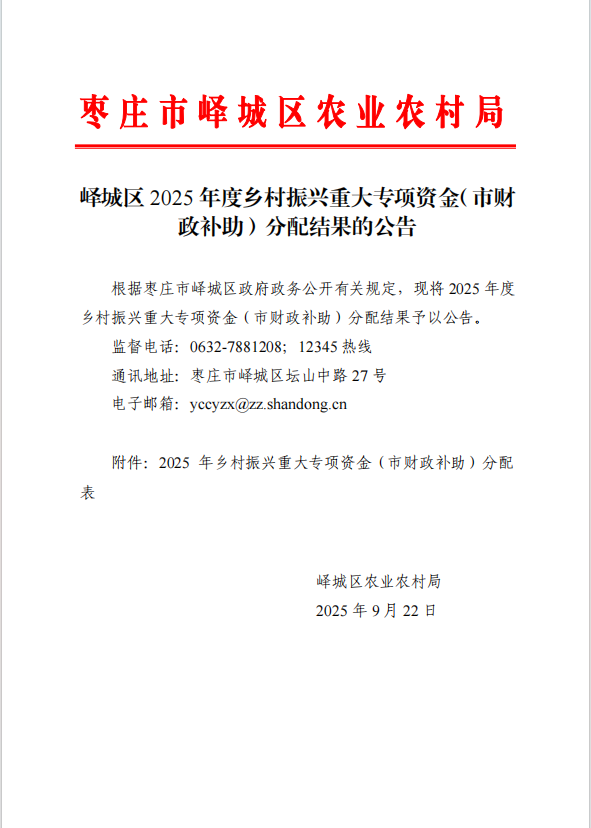 枣庄市峄城区农业农村局

峄城区 2025 年度乡村振兴重大专项资金（市财政补助）分配结果的公告

根据枣庄市峄城区政府政务公开有关规定，现将 2025 年度乡村振兴重大专项资金（市财政补助）分配结果予以公告。

监督电话：0632-7881208；12345 热线

通讯地址：枣庄市峄城区坛山中路 27 号

电子邮箱：yccyzx@zz.shandong.cn

附件：2025 年乡村振兴重大专项资金（市财政补助）分配表

峄城区农业农村局

2025 年 9 月 22 日